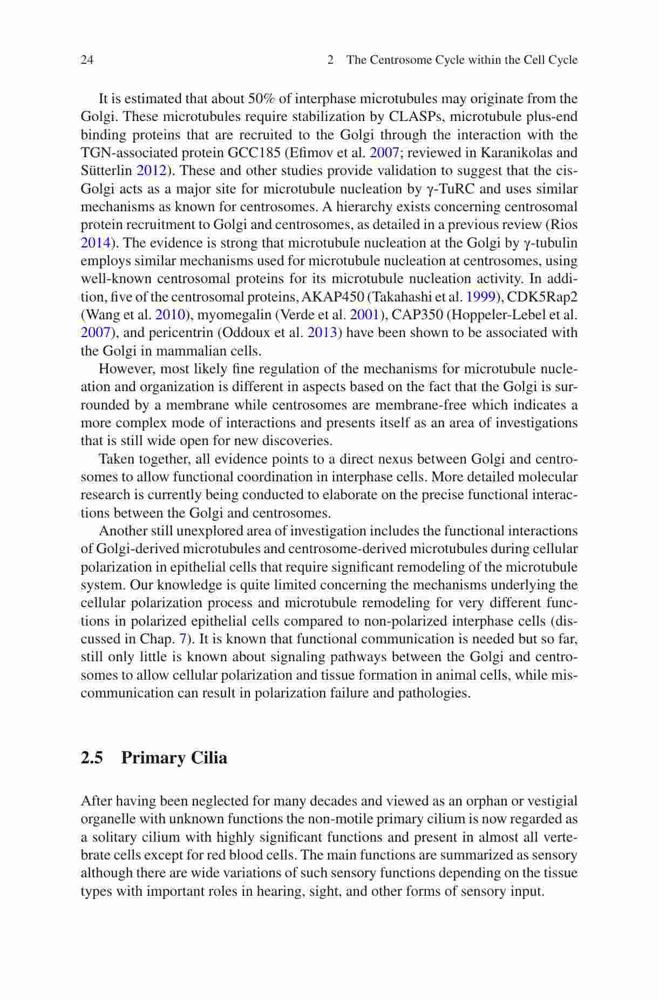 24 2 The Centrosome Cycle within the Cell Cycle

It is estimated that about 50% of interphase microtubules may originate from the Golgi. These microtubules require stabilization by CLASPs, microtubule plus-end binding proteins that are recruited to the Golgi through the interaction with the TGN-associated protein GCC185 (Efimov et al. 2007; reviewed in Karanikolas and Sütterlin 2012). These and other studies provide validation to suggest that the cis-Golgi acts as a major site for microtubule nucleation by γ-TuRC and uses similar mechanisms as known for centrosomes. A hierarchy exists concerning centrosomal protein recruitment to Golgi and centrosomes, as detailed in a previous review (Rios 2014). The evidence is strong that microtubule nucleation at the Golgi by γ-tubulin employs similar mechanisms used for microtubule nucleation at centrosomes, using well-known centrosomal proteins for its microtubule nucleation activity. In addition, five of the centrosomal proteins, AKAP450 (Takahashi et al. 1999), CDK5Rap2 (Wang et al. 2010), myomegalin (Verde et al. 2001), CAP350 (Hoppeler-Lebel et al. 2007), and pericentrin (Oddoux et al. 2013) have been shown to be associated with the Golgi in mammalian cells.

However, most likely fine regulation of the mechanisms for microtubule nucleation and organization is different in aspects based on the fact that the Golgi is surrounded by a membrane while centrosomes are membrane-free which indicates a more complex mode of interactions and presents itself as an area of investigations that is still wide open for new discoveries.

Taken together, all evidence points to a direct nexus between Golgi and centrosomes to allow functional coordination in interphase cells. More detailed molecular research is currently being conducted to elaborate on the precise functional interactions between the Golgi and centrosomes.

Another still unexplored area of investigation includes the functional interactions of Golgi-derived microtubules and centrosome-derived microtubules during cellular polarization in epithelial cells that require significant remodeling of the microtubule system. Our knowledge is quite limited concerning the mechanisms underlying the cellular polarization process and microtubule remodeling for very different functions in polarized epithelial cells compared to non-polarized interphase cells (discussed in Chap. 7). It is known that functional communication is needed but so far, still only little is known about signaling pathways between the Golgi and centrosomes to allow cellular polarization and tissue formation in animal cells, while miscommunication can result in polarization failure and pathologies.

2.5 Primary Cilia

After having been neglected for many decades and viewed as an orphan or vestigial organelle with unknown functions the non-motile primary cilium is now regarded as a solitary cilium with highly significant functions and present in almost all vertebrate cells except for red blood cells. The main functions are summarized as sensory although there are wide variations of such sensory functions depending on the tissue types with important roles in hearing, sight, and other forms of sensory input.